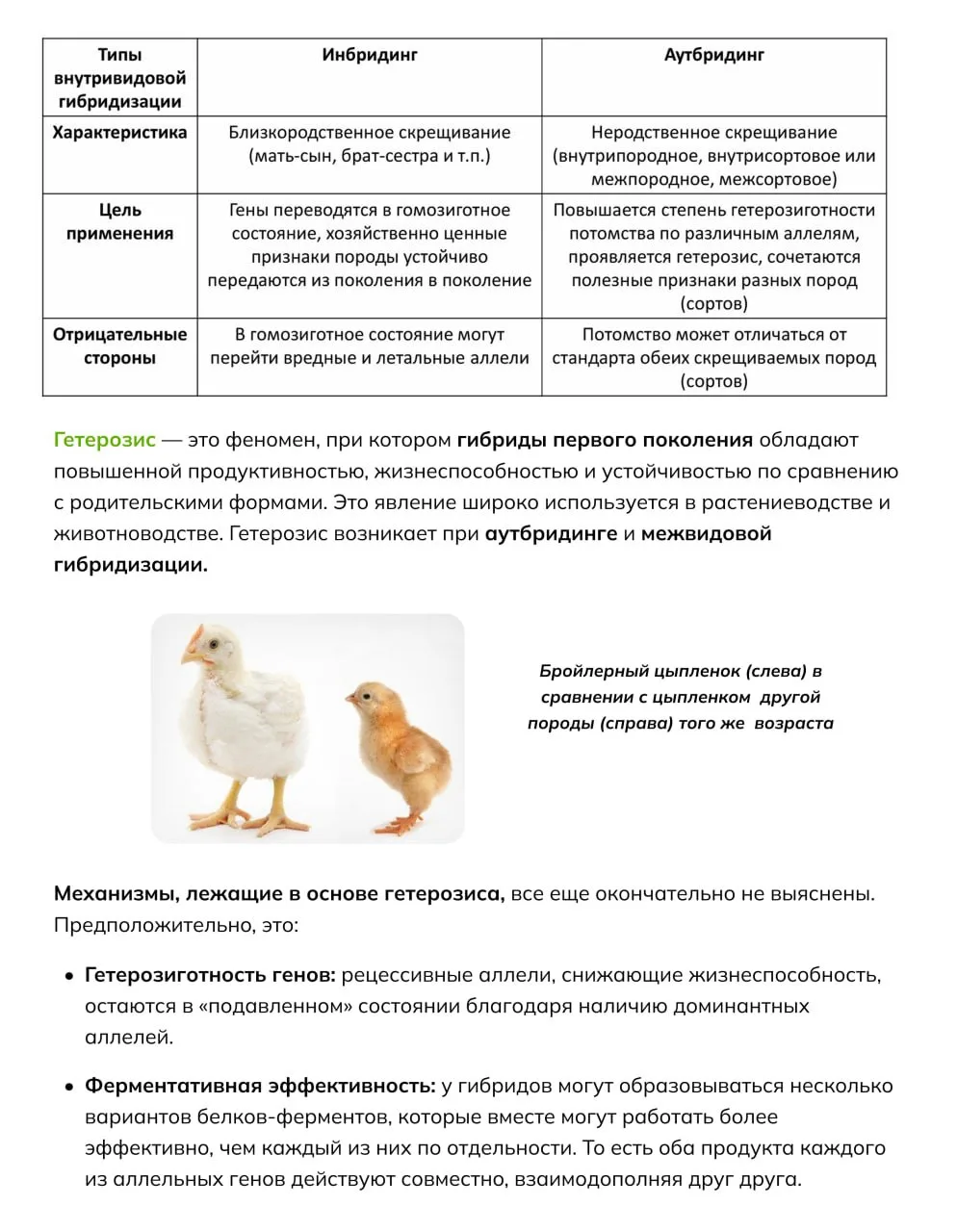 | Типы внутривидовой гибридизации | Инбридинг | Аутбридинг |
|---|---|---|
| Характеристика | Близкородственное скрещивание (мать-сын, брат-сестра и т.п.) | Неродственное скрещивание (внутрипородное, внутрисортовое или межпородное, межсортовое) |
| Цель применения | Гены переводятся в гомозиготное состояние, хозяйственно ценные признаки породы устойчиво передаются из поколения в поколение | Повышается степень гетерозиготности потомства по различным аллелям, проявляется гетерозис, сочетаются полезные признаки разных пород (сортов) |
| Отрицательные стороны | В гомозиготное состояние могут перейти вредные и летальные аллели | Потомство может отличаться от стандарта обеих скрещиваемых пород (сортов) |

Гетерозис — это феномен, при котором гибриды первого поколения обладают повышенной продуктивностью, жизнеспособностью и устойчивостью по сравнению с родительскими формами. Это явление широко используется в растениеводстве и животноводстве. Гетерозис возникает при аутбридинге и межвидовой гибридизации.

Бройлерный цыпленок (слева) в сравнении с цыпленком другой породы (справа) того же возраста

Механизмы, лежащие в основе гетерозиса, все еще окончательно не выяснены. Предположительно, это:

• Гетерозиготность генов: рецессивные аллели, снижающие жизнеспособность, остаются в «подавленном» состоянии благодаря наличию доминантных аллелей.

• Ферментативная эффективность: у гибридов могут образовываться несколько вариантов белков-ферментов, которые вместе могут работать более эффективно, чем каждый из них по отдельности. То есть оба продукта каждого из аллельных генов действуют совместно, взаимодополняя друг друга.